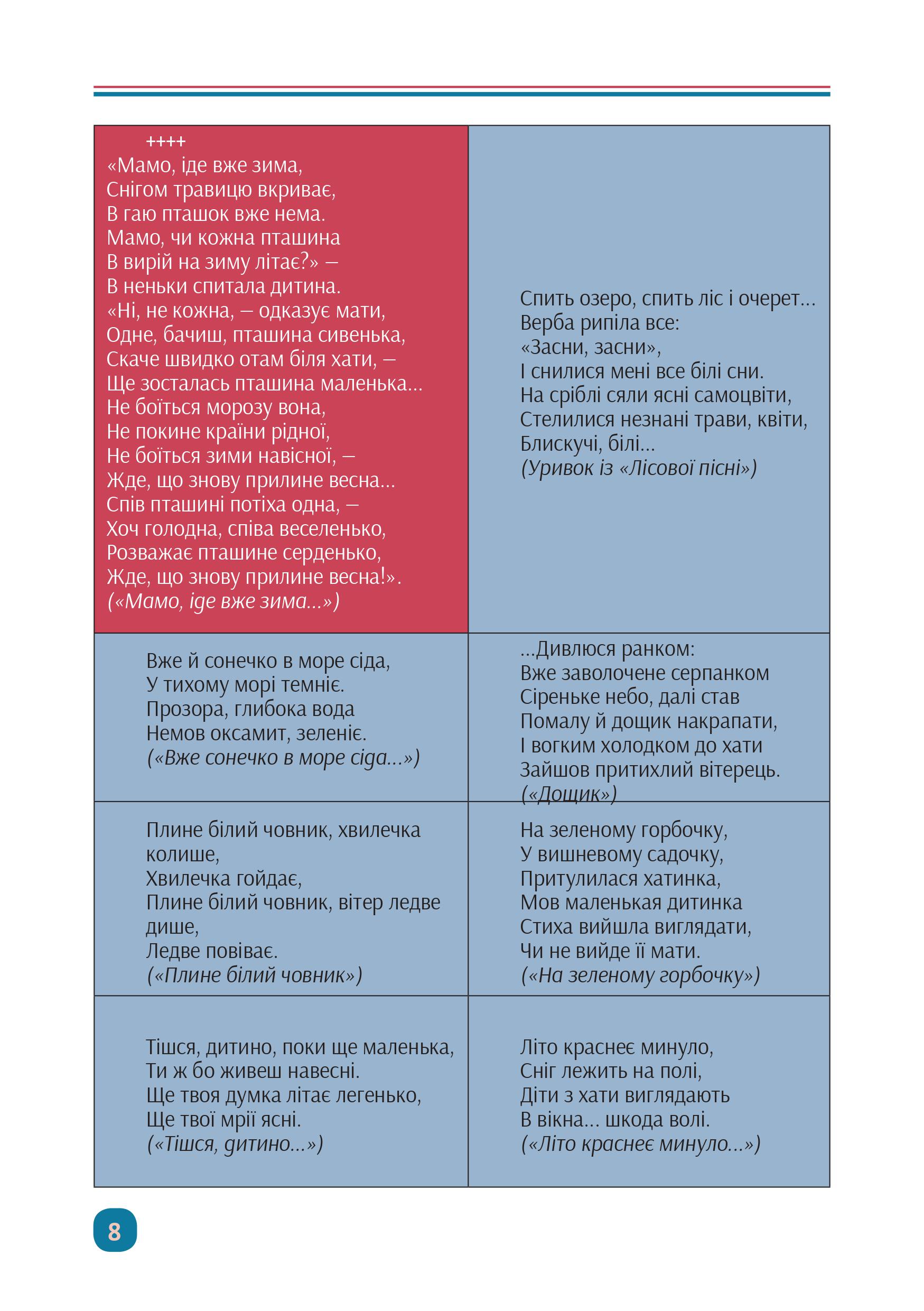 ++++
«Мамо, іде вже зима,
Снігом травицю вкриває,
В гаю пташок вже нема.
Мамо, чи кожна пташина
В вирій на зиму літає?» –
В неньки спитала дитина.
«Ні, не кожна, – одказує мати,
Одне, бачиш, пташина сивенька,
Скаче швидко отам біля хати, –
Ще зосталась пташина маленька...
Не боїться морозу вона,
Не покине країни рідної,
Не боїться зими навісної, –
Жде, що знову прилине весна...
Спів пташині потіха одна, –
Хоч голодна, співа веселенько,
Розважає пташине серденько,
Жде, що знову прилине весна!».
(«Мамо, іде вже зима...»)

Спить озеро, спить ліс і очерет...
Верба рипіла все:
«Засни, засни»,
І снилися мені все білі сни.
На сріблі сяли ясні самоцвіти,
Стелилися незнані трави, квіти,
Блискучі, білі...
(Уривок із «Лісової пісні»)

Вже й сонечко в море сіда,
У тихому морі темніє.
Прозора, глибока вода
Немов оксамит, зеленіє.
(«Вже сонечко в море сіда...»)

...Дивлюся ранком:
Вже заволочене серпанком
Сіреньке небо, далі став
Помалу й дощик накрапати,
І вогким холодком до хати
Зайшов притихлий вітерець.
(«Дощик»)

Плине білий човник, хвилечка колише,
Хвилечка гойдає,
Плине білий човник, вітер ледве дише,
Ледве повіває.
(«Плине білий човник»)

На зеленому горбочку,
У вишневому садочку,
Притулилася хатинка,
Мов маленькая дитинка
Стиха вийшла виглядати,
Чи не вийде її мати.
(«На зеленому горбочку»)

Тішся, дитино, поки ще маленька,
Ти ж бо живеш навесні.
Ще твоя думка літає легенько,
Ще твої мрії ясні.
(«Тішся, дитино...»)

Літо краснеє минуло,
Сніг лежить на полі,
Діти з хати виглядають
В вікна... шкода волі.
(«Літо краснеє минуло...»)

8